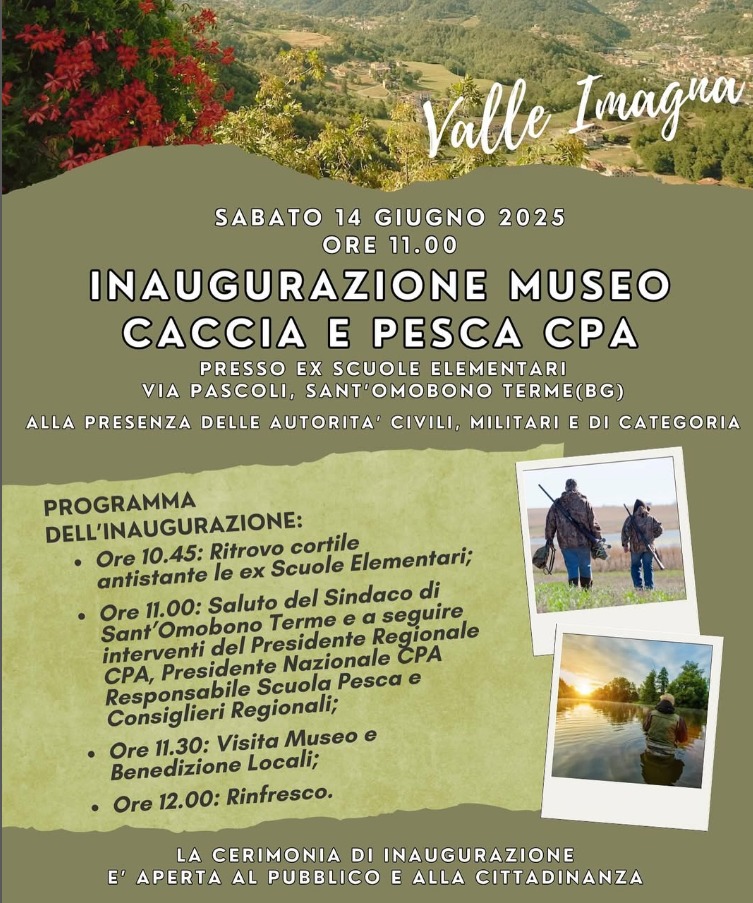 Valle Imagna

SABATO 14 GIUGNO 2025
ORE 11.00

INAUGURAZIONE MUSEO
CACCIA E PESCA CPA

PRESSO EX SCUOLE ELEMENTARI
VIA PASCOLI, SANT'OMOBONO TERME(BG)

ALLA PRESENZA DELLE AUTORITA' CIVILI, MILITARI E DI CATEGORIA

PROGRAMMA
DELL'INAUGURAZIONE:

• Ore 10.45: Ritrovo cortile antistante le ex Scuole Elementari;
• Ore 11.00: Saluto del Sindaco di Sant'Omobono Terme e a seguire interventi del Presidente Regionale CPA, Presidente Nazionale CPA Responsabile Scuola Pesca e Consiglieri Regionali;
• Ore 11.30: Visita Museo e Benedizione Locali;
• Ore 12.00: Rinfresco.

LA CERIMONIA DI INAUGURAZIONE
E' APERTA AL PUBBLICO E ALLA CITTADINANZA